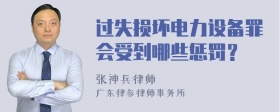 过失损坏电力设备罪会受到哪些惩罚？

张神兵律师

广东律参律师事务所